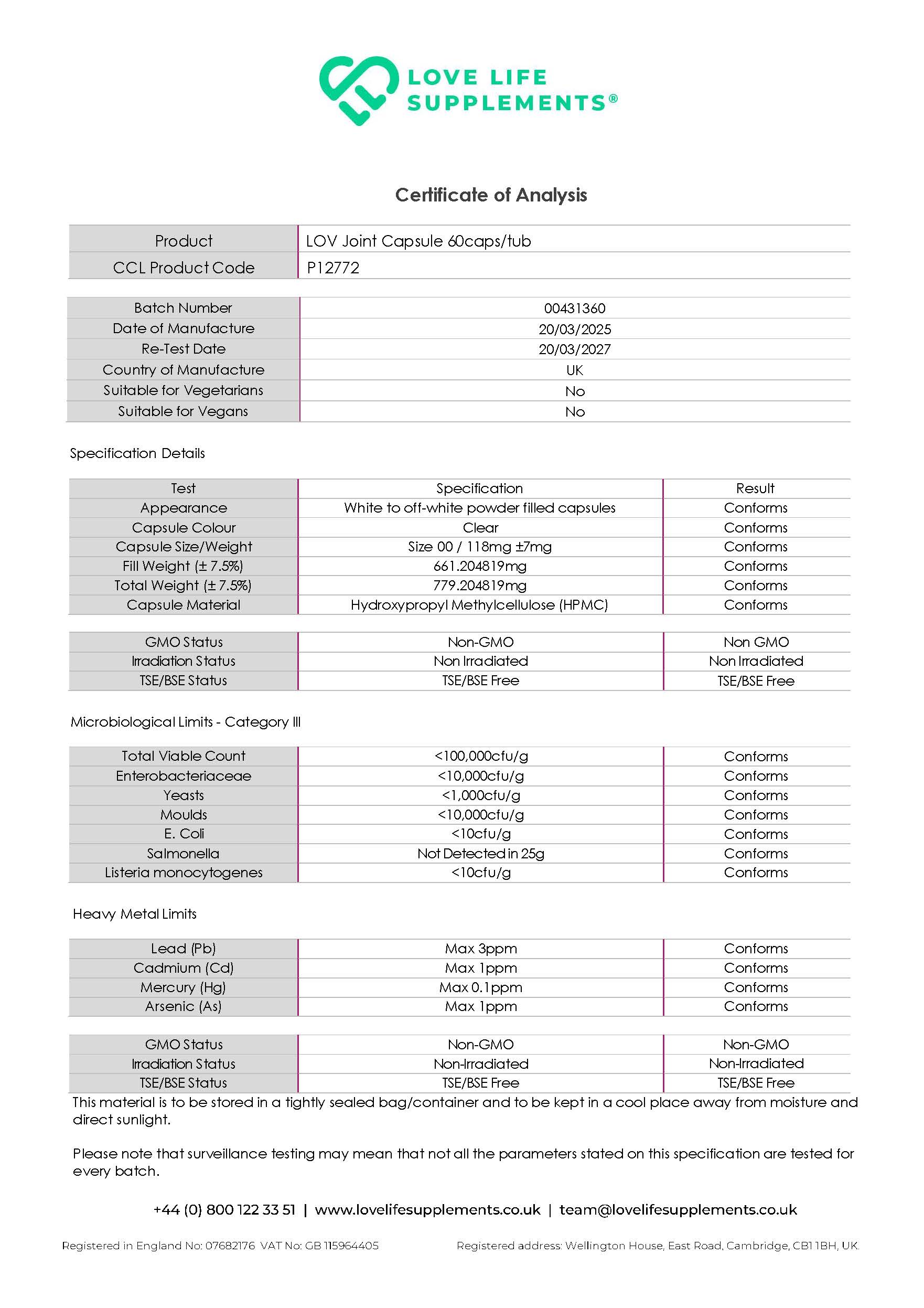 LOVE LIFE SUPPLEMENTS®

Certificate of Analysis

| Product | LOV Joint Capsule 60caps/tub |
|---|---|
| CCL Product Code | P12772 |

| Batch Number | 00431360 |
|---|---|
| Date of Manufacture | 20/03/2025 |
| Re-Test Date | 20/03/2027 |
| Country of Manufacture | UK |
| Suitable for Vegetarians | No |
| Suitable for Vegans | No |

Specification Details

| Test | Specification | Result |
|---|---|---|
| Appearance | White to off-white powder filled capsules | Conforms |
| Capsule Colour | Clear | Conforms |
| Capsule Size/Weight | Size 00 / 118mg ±7mg | Conforms |
| Fill Weight (± 7.5%) | 661.204819mg | Conforms |
| Total Weight (± 7.5%) | 779.204819mg | Conforms |
| Capsule Material | Hydroxypropyl Methylcellulose (HPMC) | Conforms |

| GMO Status | Non-GMO | Non GMO |
|---|---|---|
| Irradiation Status | Non Irradiated | Non Irradiated |
| TSE/BSE Status | TSE/BSE Free | TSE/BSE Free |

Microbiological Limits - Category III

| Total Viable Count | <100,000cfu/g | Conforms |
|---|---|---|
| Enterobacteriaceae | <10,000cfu/g | Conforms |
| Yeasts | <1,000cfu/g | Conforms |
| Moulds | <10,000cfu/g | Conforms |
| E. Coli | <10cfu/g | Conforms |
| Salmonella | Not Detected in 25g | Conforms |
| Listeria monocytogenes | <10cfu/g | Conforms |

Heavy Metal Limits

| Lead (Pb) | Max 3ppm | Conforms |
|---|---|---|
| Cadmium (Cd) | Max 1ppm | Conforms |
| Mercury (Hg) | Max 0.1ppm | Conforms |
| Arsenic (As) | Max 1ppm | Conforms |

| GMO Status | Non-GMO | Non-GMO |
|---|---|---|
| Irradiation Status | Non-Irradiated | Non-Irradiated |
| TSE/BSE Status | TSE/BSE Free | TSE/BSE Free |

This material is to be stored in a tightly sealed bag/container and to be kept in a cool place away from moisture and direct sunlight.

Please note that surveillance testing may mean that not all the parameters stated on this specification are tested for every batch.

+44 (0) 800 122 33 51 | www.lovelifesupplements.co.uk | team@lovelifesupplements.co.uk

Registered in England No: 07682176 VAT No: GB 115964405 Registered address: Wellington House, East Road, Cambridge, CB1 1BH, UK.